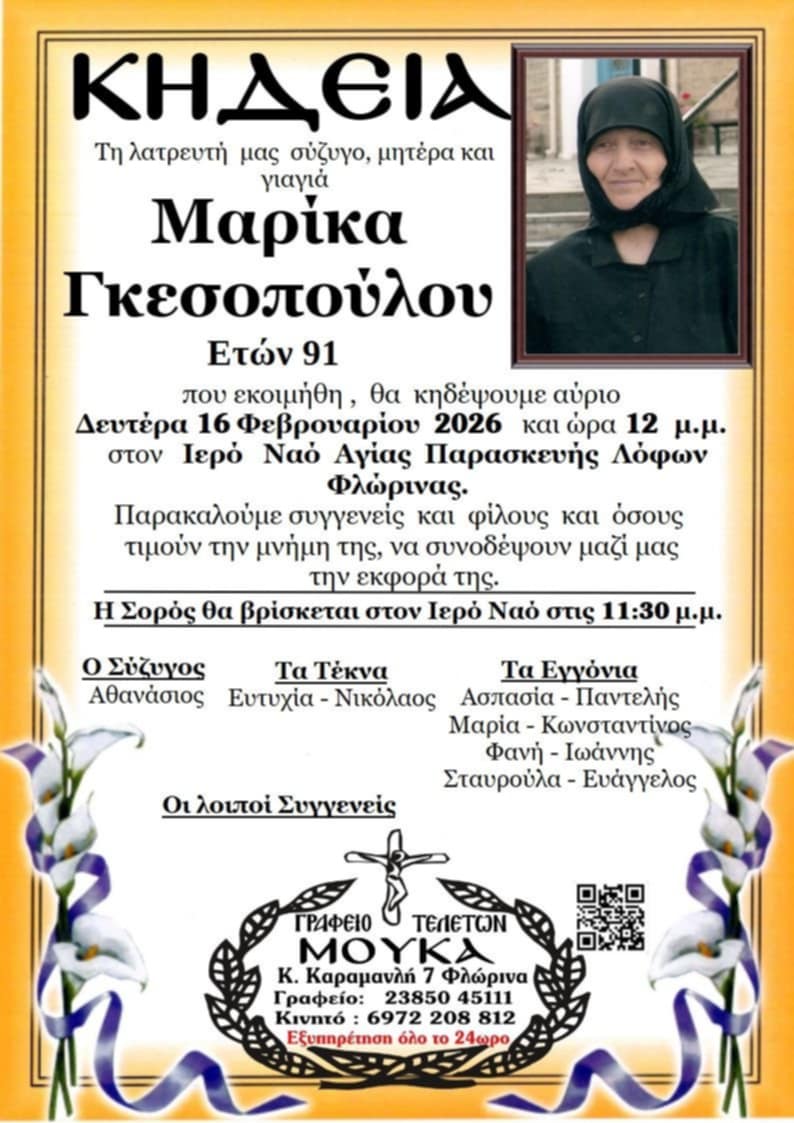 ΚΗΔΕΙΑ

Τη λατρευτή μας σύζυγο, μητέρα και γιαγιά

Μαρίκα Γκεσοπούλου

Ετών 91

που εκοιμήθη , θα κηδέψουμε αύριο Δευτέρα 16 Φεβρουαρίου 2026 και ώρα 12 μ.μ. στον Ιερό Ναό Αγίας Παρασκευής Λόφων Φλώρινας.

Παρακαλούμε συγγενείς και φίλους και όσους τιμούν την μνήμη της, να συνοδέψουν μαζί μας την εκφορά της.

Η Σορός θα βρίσκεται στον Ιερό Ναό στις 11:30 μ.μ.

Ο Σύζυγος
Αθανάσιος

Τα Τέκνα
Ευτυχία - Νικόλαος

Τα Εγγόνια
Ασπασία - Παντελής
Μαρία - Κωνσταντίνος
Φανή - Ιωάννης
Σταυρούλα - Ευάγγελος

Οι λοιποί Συγγενείς

ΓΡΑΦΕΙΟ ΤΕΛΕΤΩΝ
ΜΟΥΚΑ
Κ. Καραμανλή 7 Φλώρινα
Γραφείο: 23850 45111
Κινητό : 6972 208 812
Εξυπηρέτηση όλο το 24ωρο